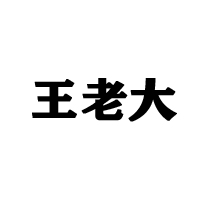 王老大